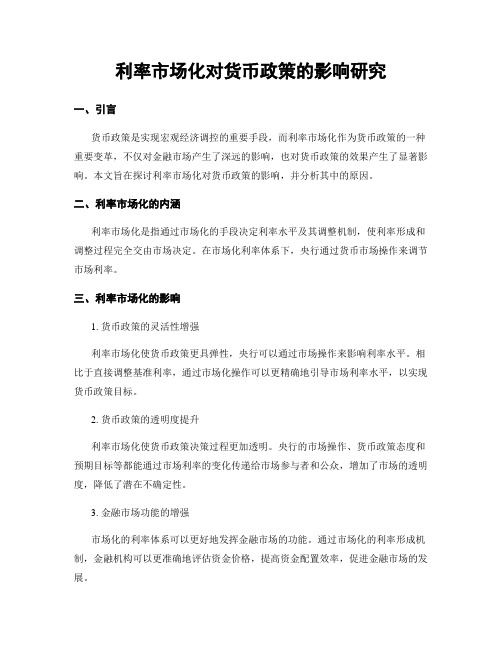 利率市场化对货币政策的影响研究

一、引言

货币政策是实现宏观经济调控的重要手段，而利率市场化作为货币政策的一种重要变革，不仅对金融市场产生了深远的影响，也对货币政策的效果产生了显著影响。本文旨在探讨利率市场化对货币政策的影响，并分析其中的原因。

二、利率市场化的内涵

利率市场化是指通过市场化的手段决定利率水平及其调整机制，使利率形成和调整过程完全交由市场决定。在市场化利率体系下，央行通过货币市场操作来调节市场利率。

三、利率市场化的影响

1. 货币政策的灵活性增强

利率市场化使货币政策更具弹性，央行可以通过市场操作来影响利率水平。相比于直接调整基准利率，通过市场化操作可以更精确地引导市场利率水平，以实现货币政策目标。

2. 货币政策的透明度提升

利率市场化使货币政策决策过程更加透明。央行的市场操作、货币政策态度和预期目标等都能通过市场利率的变化传递给市场参与者和公众，增加了市场的透明度，降低了潜在不确定性。

3. 金融市场功能的增强

市场化的利率体系可以更好地发挥金融市场的功能。通过市场化的利率形成机制，金融机构可以更准确地评估资金价格，提高资金配置效率，促进金融市场的发展。